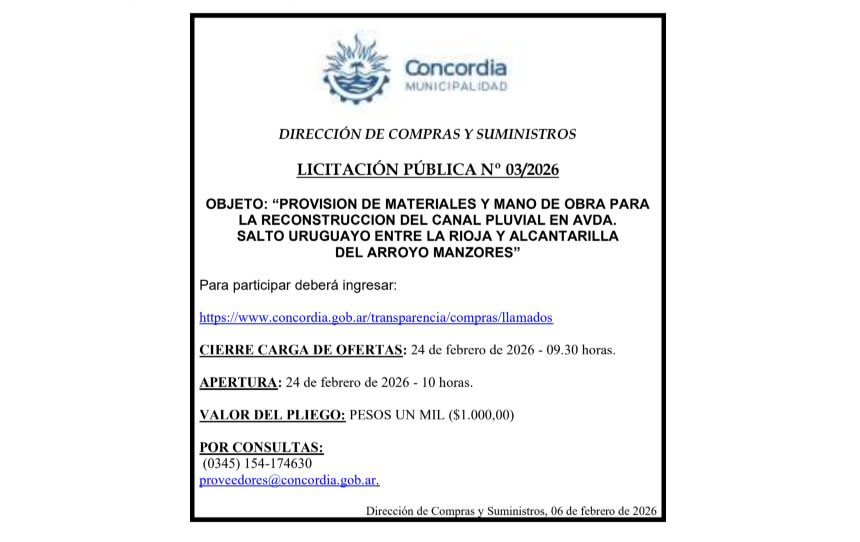 Concordia
MUNICIPALIDAD

DIRECCIÓN DE COMPRAS Y SUMINISTROS

LICITACIÓN PÚBLICA Nº 03/2026

OBJETO: “PROVISION DE MATERIALES Y MANO DE OBRA PARA LA RECONSTRUCCION DEL CANAL PLUVIAL EN AVDA. SALTO URUGUAYO ENTRE LA RIOJA Y ALCANTARILLA DEL ARROYO MANZORES”

Para participar deberá ingresar:

https://www.concordia.gob.ar/transparencia/compras/llamados

CIERRE CARGA DE OFERTAS: 24 de febrero de 2026 - 09.30 horas.

APERTURA: 24 de febrero de 2026 - 10 horas.

VALOR DEL PLIEGO: PESOS UN MIL ($1.000,00)

POR CONSULTAS:
(0345) 154-174630
proveedores@concordia.gob.ar.

Dirección de Compras y Suministros, 06 de febrero de 2026